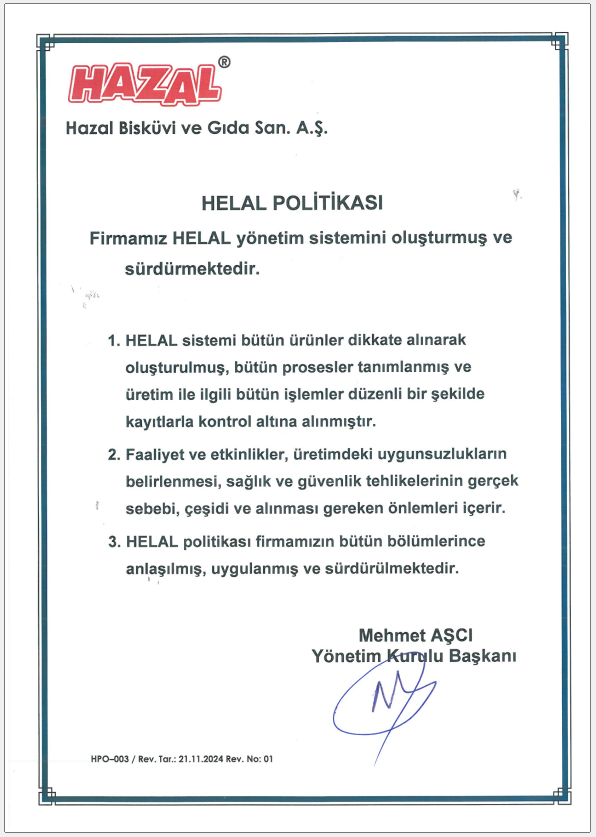 HAZAL®

Hazal Bisküvi ve Gıda San. A.Ş.

HELAL POLİTİKASI

Firmamız HELAL yönetim sistemini oluşturmuş ve sürdürmektedir.

1. HELAL sistemi bütün ürünler dikkate alınarak oluşturulmuş, bütün prosesler tanımlanmış ve üretim ile ilgili bütün işlemler düzenli bir şekilde kayıtlarla kontrol altına alınmıştır.

2. Faaliyet ve etkinlikler, üretimdeki uygunsuzlukların belirlenmesi, sağlık ve güvenlik tehlikelerinin gerçek sebebi, çeşidi ve alınması gereken önlemleri içerir.

3. HELAL politikası firmamızın bütün bölümlerince anlaşılmış, uygulanmış ve sürdürülmektedir.

Mehmet AŞCI
Yönetim Kurulu Başkanı

HPO–003 / Rev. Tar.: 21.11.2024 Rev. No: 01